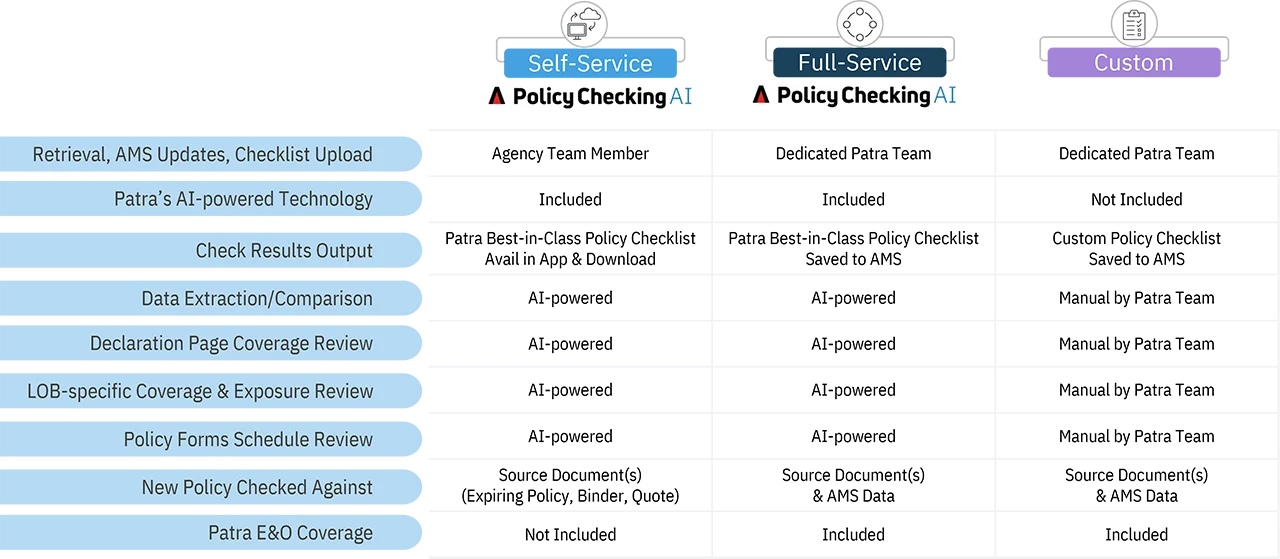 | | Self-Service Policy Checking AI | Full-Service Policy Checking AI | Custom |
|---|---|---|---|
| Retrieval, AMS Updates, Checklist Upload | Agency Team Member | Dedicated Patra Team | Dedicated Patra Team |
| Patra's AI-powered Technology | Included | Included | Not Included |
| Check Results Output | Patra Best-in-Class Policy Checklist Avail in App & Download | Patra Best-in-Class Policy Checklist Saved to AMS | Custom Policy Checklist Saved to AMS |
| Data Extraction/Comparison | AI-powered | AI-powered | Manual by Patra Team |
| Declaration Page Coverage Review | AI-powered | AI-powered | Manual by Patra Team |
| LOB-specific Coverage & Exposure Review | AI-powered | AI-powered | Manual by Patra Team |
| Policy Forms Schedule Review | AI-powered | AI-powered | Manual by Patra Team |
| New Policy Checked Against | Source Document(s) (Expiring Policy, Binder, Quote) | Source Document(s) & AMS Data | Source Document(s) & AMS Data |
| Patra E&O Coverage | Not Included | Included | Included |